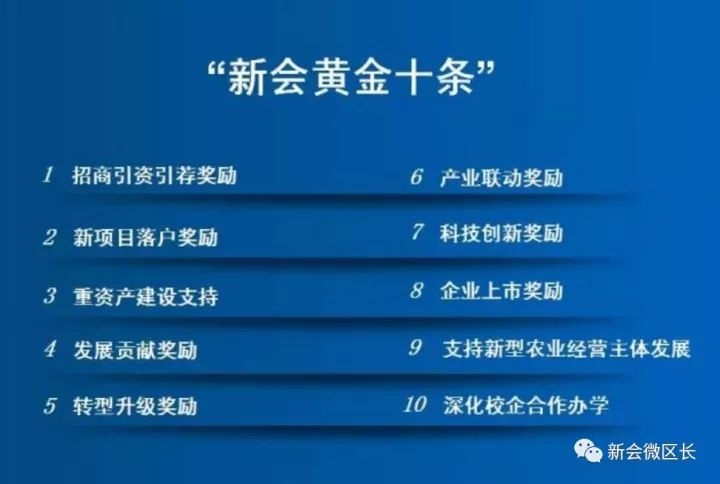 “新会黄金十条”

1 招商引资引荐奖励

2 新项目落户奖励

3 重资产建设支持

4 发展贡献奖励

5 转型升级奖励

6 产业联动奖励

7 科技创新奖励

8 企业上市奖励

9 支持新型农业经营主体发展

10 深化校企合作办学

新会微区长